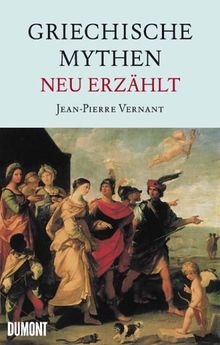 GRIECHISCHE MYTHEN
NEU ERZÄHLT

JEAN-PIERRE VERNANT

DUMONT